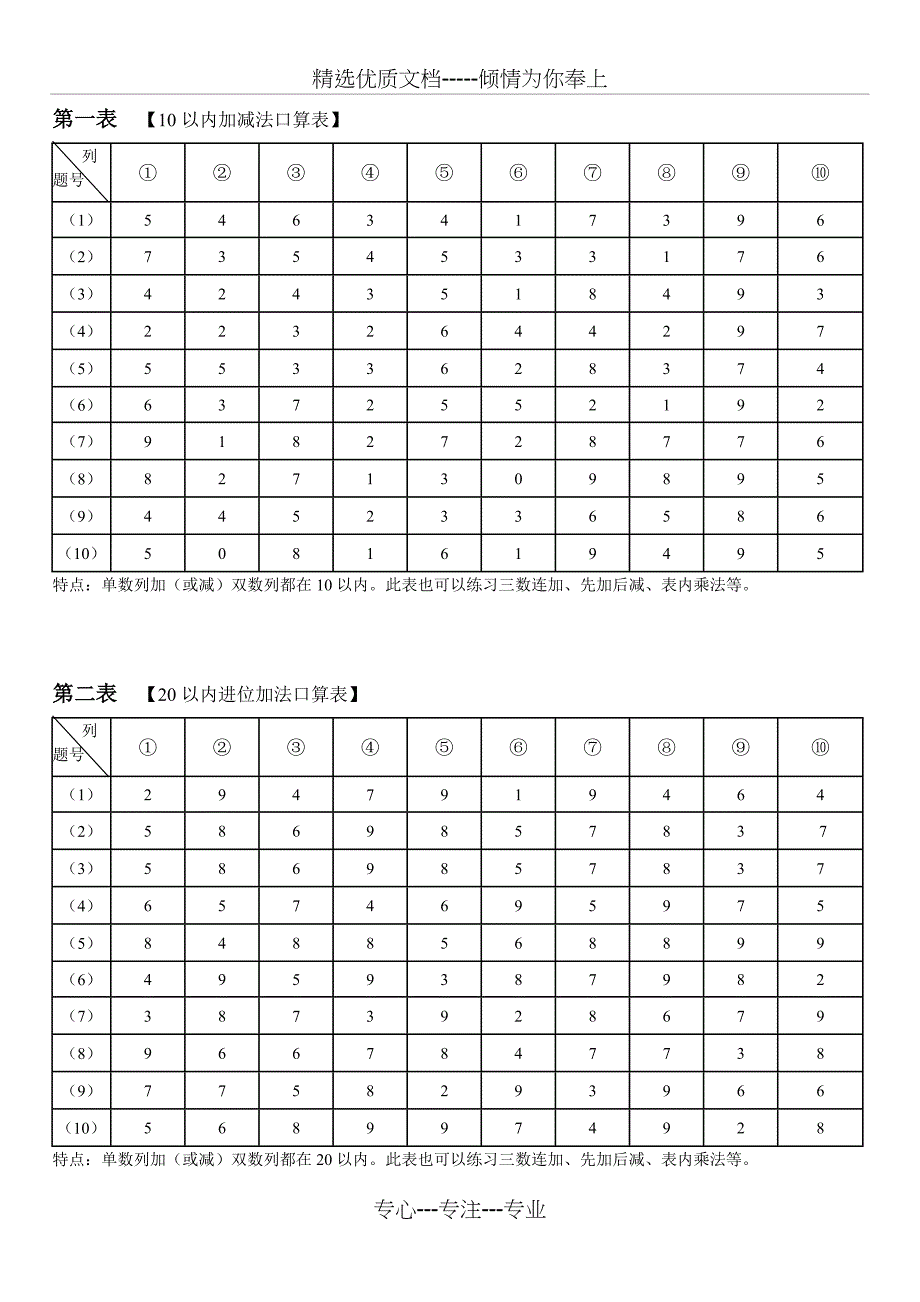 精选优质文档-----倾情为你奉上

第一表 【10 以内加减法口算表】

| 列 题号 | ① | ② | ③ | ④ | ⑤ | ⑥ | ⑦ | ⑧ | ⑨ | ⑩ |
|---|---|---|---|---|---|---|---|---|---|---|
| （1） | 5 | 4 | 6 | 3 | 4 | 1 | 7 | 3 | 9 | 6 |
| （2） | 7 | 3 | 5 | 4 | 5 | 3 | 3 | 1 | 7 | 6 |
| （3） | 4 | 2 | 4 | 3 | 5 | 1 | 8 | 4 | 9 | 3 |
| （4） | 2 | 2 | 3 | 2 | 6 | 4 | 4 | 2 | 9 | 7 |
| （5） | 5 | 5 | 3 | 3 | 6 | 2 | 8 | 3 | 7 | 4 |
| （6） | 6 | 3 | 7 | 2 | 5 | 5 | 2 | 1 | 9 | 2 |
| （7） | 9 | 1 | 8 | 2 | 7 | 2 | 8 | 7 | 7 | 6 |
| （8） | 8 | 2 | 7 | 1 | 3 | 0 | 9 | 8 | 9 | 5 |
| （9） | 4 | 4 | 5 | 2 | 3 | 3 | 6 | 5 | 8 | 6 |
| （10） | 5 | 0 | 8 | 1 | 6 | 1 | 9 | 4 | 9 | 5 |

特点：单数列加（或减）双数列都在 10 以内。此表也可以练习三数连加、先加后减、表内乘法等。

第二表 【20 以内进位加法口算表】

| 列 题号 | ① | ② | ③ | ④ | ⑤ | ⑥ | ⑦ | ⑧ | ⑨ | ⑩ |
|---|---|---|---|---|---|---|---|---|---|---|
| （1） | 2 | 9 | 4 | 7 | 9 | 1 | 9 | 4 | 6 | 4 |
| （2） | 5 | 8 | 6 | 9 | 8 | 5 | 7 | 8 | 3 | 7 |
| （3） | 5 | 8 | 6 | 9 | 8 | 5 | 7 | 8 | 3 | 7 |
| （4） | 6 | 5 | 7 | 4 | 6 | 9 | 5 | 9 | 7 | 5 |
| （5） | 8 | 4 | 8 | 8 | 5 | 6 | 8 | 8 | 9 | 9 |
| （6） | 4 | 9 | 5 | 9 | 3 | 8 | 7 | 9 | 8 | 2 |
| （7） | 3 | 8 | 7 | 3 | 9 | 2 | 8 | 6 | 7 | 9 |
| （8） | 9 | 6 | 6 | 7 | 8 | 4 | 7 | 7 | 3 | 8 |
| （9） | 7 | 7 | 5 | 8 | 2 | 9 | 3 | 9 | 6 | 6 |
| （10） | 5 | 6 | 8 | 9 | 9 | 7 | 4 | 9 | 2 | 8 |

特点：单数列加（或减）双数列都在 20 以内。此表也可以练习三数连加、先加后减、表内乘法等。

专心---专注---专业